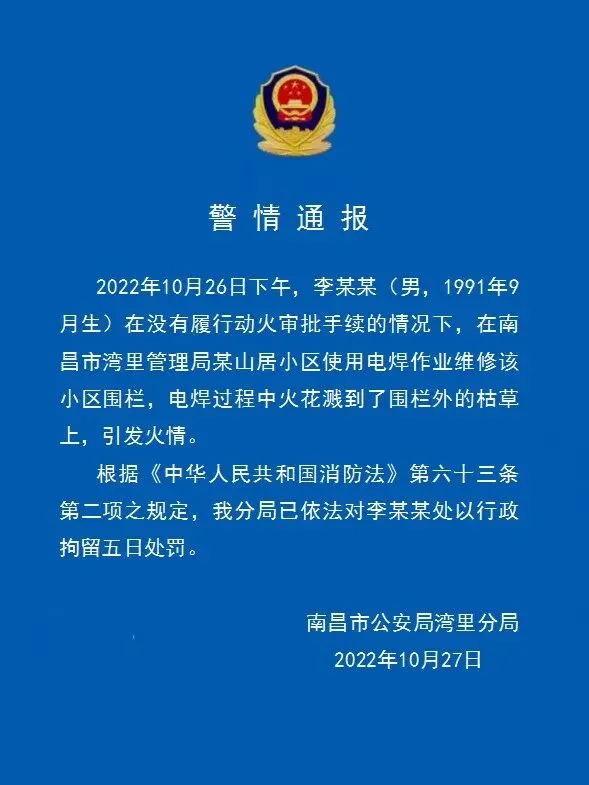 警情通报

2022年10月26日下午，李某某（男，1991年9月生）在没有履行动火审批手续的情况下，在南昌市湾里管理局某山居小区使用电焊作业维修该小区围栏，电焊过程中火花溅到了围栏外的枯草上，引发火情。

根据《中华人民共和国消防法》第六十三条第二项之规定，我分局已依法对李某某处以行政拘留五日处罚。

南昌市公安局湾里分局
2022年10月27日